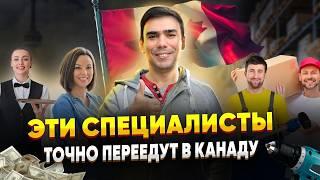 ЭТИ СПЕЦИАЛИСТЫ
ТОЧНО ПЕРЕЕДУТ В КАНАДУ